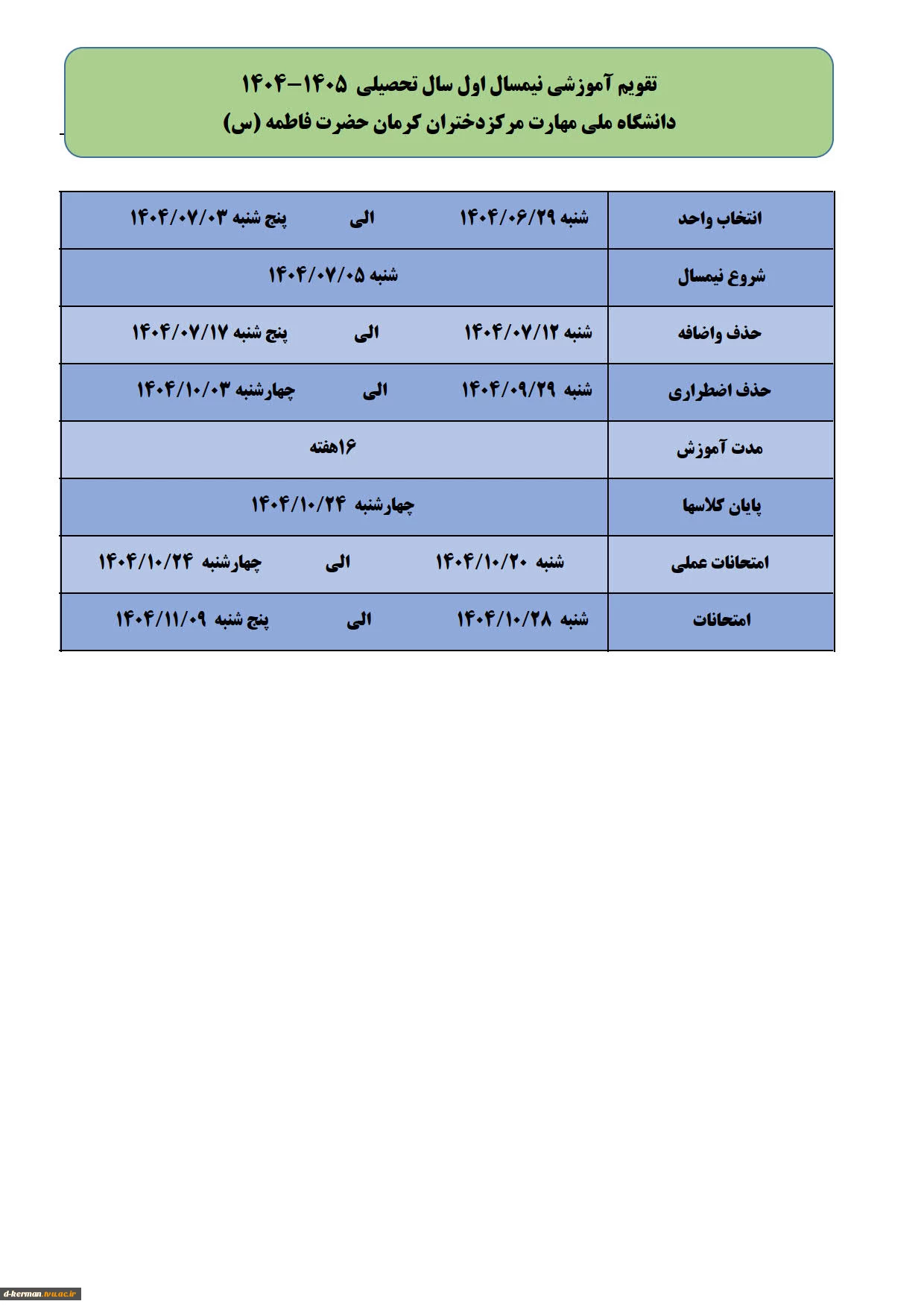 تقویم آموزشی نیمسال اول سال تحصیلی ۱۴۰۵-۱۴۰۴
دانشگاه ملی مهارت مرکزدختران کرمان حضرت فاطمه (س)

| انتخاب واحد | شنبه ۱۴۰۴/۰۶/۲۹ الی پنج شنبه ۱۴۰۴/۰۷/۰۳ |
|---|---|
| شروع نیمسال | شنبه ۱۴۰۴/۰۷/۰۵ |
| حذف واضافه | شنبه ۱۴۰۴/۰۷/۱۲ الی پنج شنبه ۱۴۰۴/۰۷/۱۷ |
| حذف اضطراری | شنبه ۱۴۰۴/۰۹/۲۹ الی چهارشنبه ۱۴۰۴/۱۰/۰۳ |
| مدت آموزش | ۱۶هفته |
| پایان کلاسها | چهارشنبه ۱۴۰۴/۱۰/۲۴ |
| امتحانات عملی | شنبه ۱۴۰۴/۱۰/۲۰ الی چهارشنبه ۱۴۰۴/۱۰/۲۴ |
| امتحانات | شنبه ۱۴۰۴/۱۰/۲۸ الی پنج شنبه ۱۴۰۴/۱۱/۰۹ |

d-kerman.tvu.ac.ir